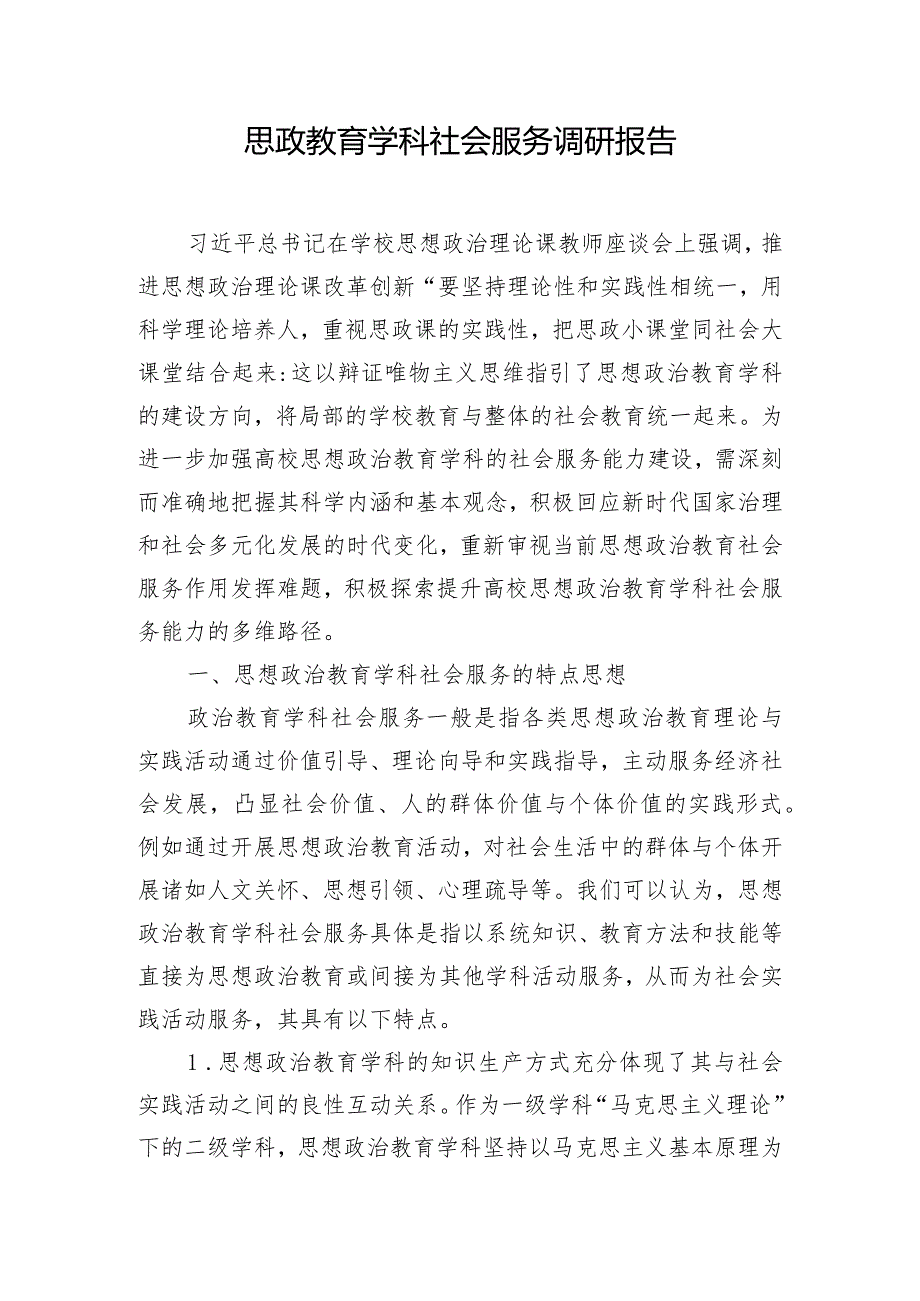 思政教育学科社会服务调研报告

习近平总书记在学校思想政治理论课教师座谈会上强调，推进思想政治理论课改革创新“要坚持理论性和实践性相统一，用科学理论培养人，重视思政课的实践性，把思政小课堂同社会大课堂结合起来：这以辩证唯物主义思维指引了思想政治教育学科的建设方向，将局部的学校教育与整体的社会教育统一起来。为进一步加强高校思想政治教育学科的社会服务能力建设，需深刻而准确地把握其科学内涵和基本观念，积极回应新时代国家治理和社会多元化发展的时代变化，重新审视当前思想政治教育社会服务作用发挥难题，积极探索提升高校思想政治教育学科社会服务能力的多维路径。

一、思想政治教育学科社会服务的特点思想

政治教育学科社会服务一般是指各类思想政治教育理论与实践活动通过价值引导、理论向导和实践指导，主动服务经济社会发展，凸显社会价值、人的群体价值与个体价值的实践形式。例如通过开展思想政治教育活动，对社会生活中的群体与个体开展诸如人文关怀、思想引领、心理疏导等。我们可以认为，思想政治教育学科社会服务具体是指以系统知识、教育方法和技能等直接为思想政治教育或间接为其他学科活动服务，从而为社会实践活动服务，其具有以下特点。

1．思想政治教育学科的知识生产方式充分体现了其与社会实践活动之间的良性互动关系。作为一级学科“马克思主义理论”下的二级学科，思想政治教育学科坚持以马克思主义基本原理为